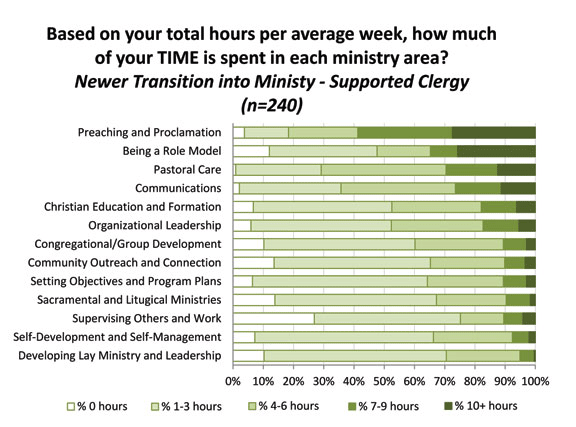 Based on your total hours per average week, how much of your TIME is spent in each ministry area?
Newer Transition into Ministy - Supported Clergy
(n=240)

Preaching and Proclamation
Being a Role Model
Pastoral Care
Communications
Christian Education and Formation
Organizational Leadership
Congregational/Group Development
Community Outreach and Connection
Setting Objectives and Program Plans
Sacramental and Litugical Ministries
Supervising Others and Work
Self-Development and Self-Management
Developing Lay Ministry and Leadership

0% 10% 20% 30% 40% 50% 60% 70% 80% 90% 100%

% 0 hours
% 1-3 hours
% 4-6 hours
% 7-9 hours
% 10+ hours